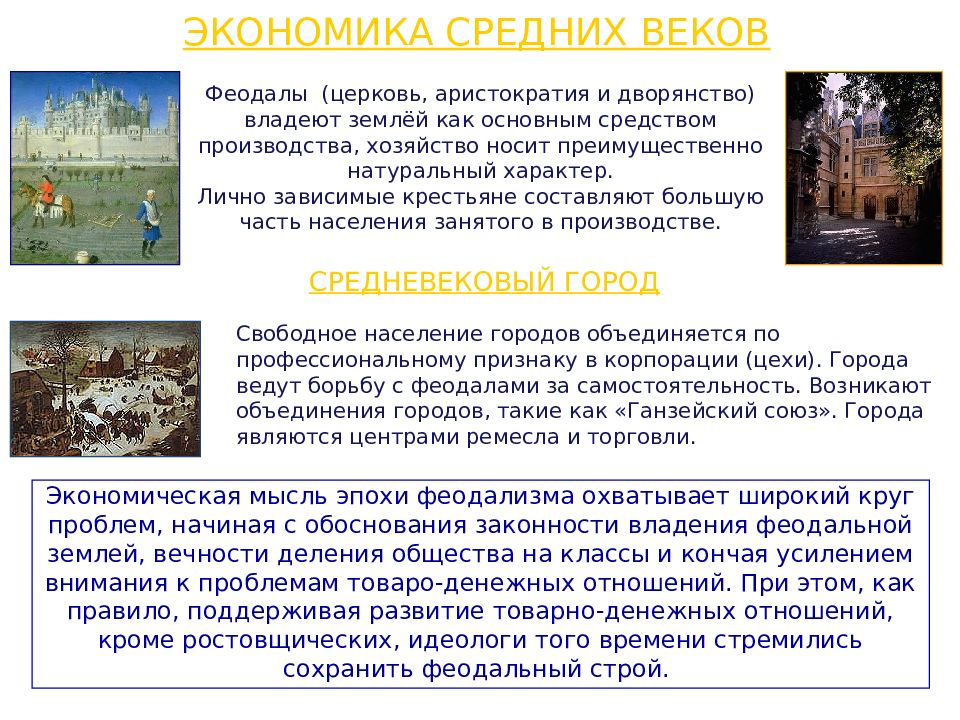 ЭКОНОМИКА СРЕДНИХ ВЕКОВ

Феодалы (церковь, аристократия и дворянство) владеют землёй как основным средством производства, хозяйство носит преимущественно натуральный характер.
Лично зависимые крестьяне составляют большую часть населения занятого в производстве.

СРЕДНЕВЕКОВЫЙ ГОРОД

Свободное население городов объединяется по профессиональному признаку в корпорации (цехи). Города ведут борьбу с феодалами за самостоятельность. Возникают объединения городов, такие как «Ганзейский союз». Города являются центрами ремесла и торговли.

Экономическая мысль эпохи феодализма охватывает широкий круг проблем, начиная с обоснования законности владения феодальной землей, вечности деления общества на классы и кончая усилением внимания к проблемам товаро-денежных отношений. При этом, как правило, поддерживая развитие товарно-денежных отношений, кроме ростовщических, идеологи того времени стремились сохранить феодальный строй.